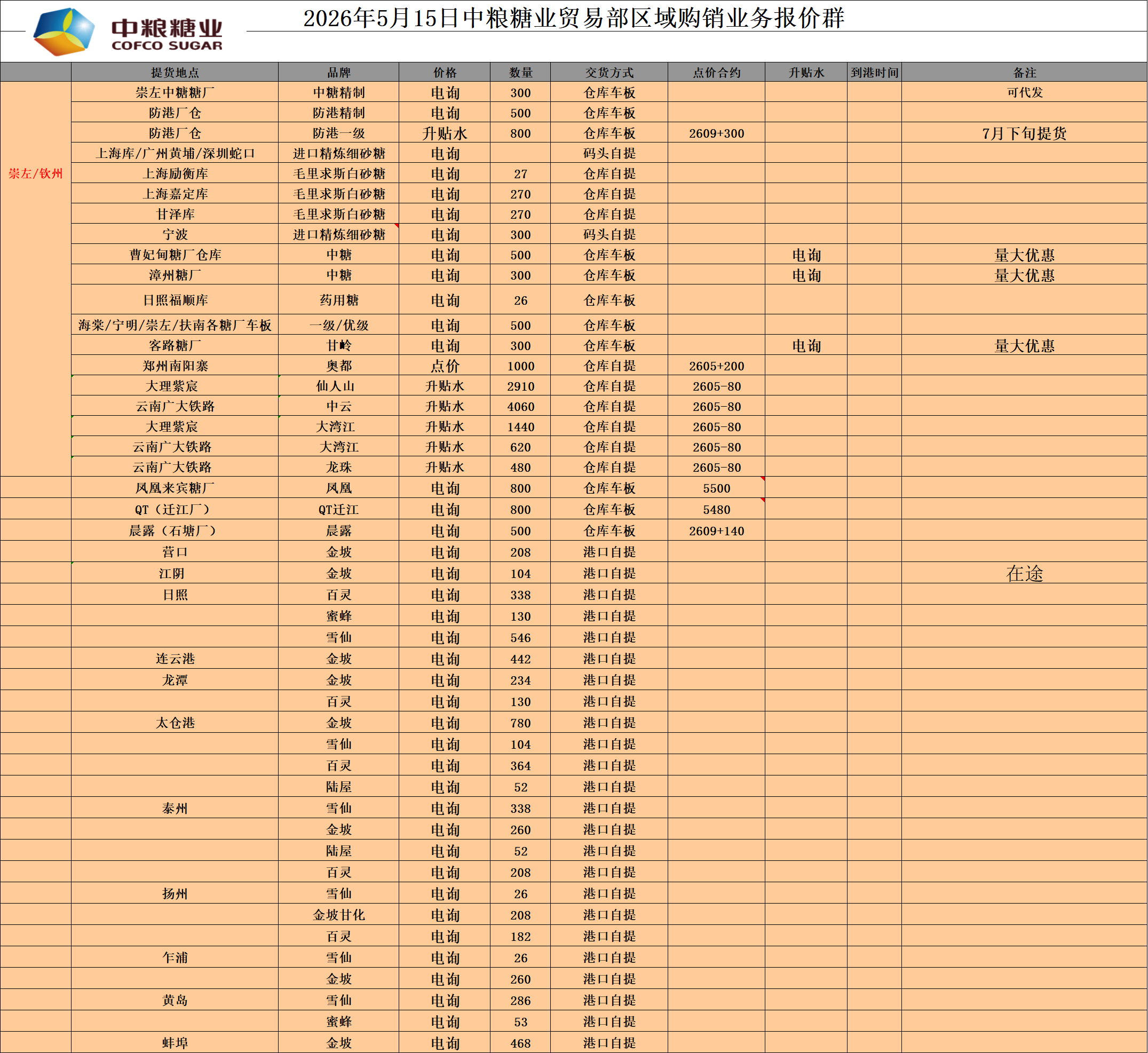 中粮糖业
COFCO SUGAR

2026年5月15日中粮糖业贸易部区域购销业务报价群

| | 提货地点 | 品牌 | 价格 | 数量 | 交货方式 | 点价合约 | 升贴水 | 到港时间 | 备注 |
|---|---|---|---|---|---|---|---|---|---|
| 崇左/钦州 | 崇左中糖糖厂 | 中糖精制 | 电询 | 300 | 仓库车板 | | | | 可代发 |
| | 防港厂仓 | 防港精制 | 电询 | 500 | 仓库车板 | | | | |
| | 防港厂仓 | 防港一级 | 升贴水 | 800 | 仓库车板 | 2609+300 | | | 7月下旬提货 |
| | 上海库/广州黄埔/深圳蛇口 | 进口精炼细砂糖 | 电询 | | 码头自提 | | | | |
| | 上海励衡库 | 毛里求斯白砂糖 | 电询 | 27 | 仓库自提 | | | | |
| | 上海嘉定库 | 毛里求斯白砂糖 | 电询 | 270 | 仓库自提 | | | | |
| | 甘泽库 | 毛里求斯白砂糖 | 电询 | 270 | 仓库自提 | | | | |
| | 宁波 | 进口精炼细砂糖 | 电询 | 300 | 码头自提 | | | | |
| | 曹妃甸糖厂仓库 | 中糖 | 电询 | 500 | 仓库车板 | | 电询 | | 量大优惠 |
| | 漳州糖厂 | 中糖 | 电询 | 300 | 仓库车板 | | 电询 | | 量大优惠 |
| | 日照福顺库 | 药用糖 | 电询 | 26 | 仓库车板 | | | | |
| | 海棠/宁明/崇左/扶南各糖厂车板 | 一级/优级 | 电询 | 500 | 仓库车板 | | | | |
| | 客路糖厂 | 甘岭 | 电询 | 300 | 仓库车板 | | 电询 | | 量大优惠 |
| | 郑州南阳寨 | 奥都 | 点价 | 1000 | 仓库自提 | 2605+200 | | | |
| | 大理紫宸 | 仙人山 | 升贴水 | 2910 | 仓库自提 | 2605-80 | | | |
| | 云南广大铁路 | 中云 | 升贴水 | 4060 | 仓库自提 | 2605-80 | | | |
| | 大理紫宸 | 大湾江 | 升贴水 | 1440 | 仓库自提 | 2605-80 | | | |
| | 云南广大铁路 | 大湾江 | 升贴水 | 620 | 仓库自提 | 2605-80 | | | |
| | 云南广大铁路 | 龙珠 | 升贴水 | 480 | 仓库自提 | 2605-80 | | | |
| | 凤凰来宾糖厂 | 凤凰 | 电询 | 800 | 仓库车板 | 5500 | | | |
| | QT（迁江厂） | QT迁江 | 电询 | 800 | 仓库车板 | 5480 | | | |
| | 晨露（石塘厂） | 晨露 | 电询 | 500 | 仓库车板 | 2609+140 | | | |
| | 营口 | 金坡 | 电询 | 208 | 港口自提 | | | | |
| | 江阴 | 金坡 | 电询 | 104 | 港口自提 | | | | 在途 |
| | 日照 | 百灵 | 电询 | 338 | 港口自提 | | | | |
| | | 蜜蜂 | 电询 | 130 | 港口自提 | | | | |
| | | 雪仙 | 电询 | 546 | 港口自提 | | | | |
| | 连云港 | 金坡 | 电询 | 442 | 港口自提 | | | | |
| | 龙潭 | 金坡 | 电询 | 234 | 港口自提 | | | | |
| | | 百灵 | 电询 | 130 | 港口自提 | | | | |
| | 太仓港 | 金坡 | 电询 | 780 | 港口自提 | | | | |
| | | 雪仙 | 电询 | 104 | 港口自提 | | | | |
| | | 百灵 | 电询 | 364 | 港口自提 | | | | |
| | | 陆屋 | 电询 | 52 | 港口自提 | | | | |
| | 泰州 | 雪仙 | 电询 | 338 | 港口自提 | | | | |
| | | 金坡 | 电询 | 260 | 港口自提 | | | | |
| | | 陆屋 | 电询 | 52 | 港口自提 | | | | |
| | | 百灵 | 电询 | 208 | 港口自提 | | | | |
| | 扬州 | 雪仙 | 电询 | 26 | 港口自提 | | | | |
| | | 金坡甘化 | 电询 | 208 | 港口自提 | | | | |
| | | 百灵 | 电询 | 182 | 港口自提 | | | | |
| | 乍浦 | 雪仙 | 电询 | 26 | 港口自提 | | | | |
| | | 金坡 | 电询 | 260 | 港口自提 | | | | |
| | 黄岛 | 雪仙 | 电询 | 286 | 港口自提 | | | | |
| | | 蜜蜂 | 电询 | 53 | 港口自提 | | | | |
| | 蚌埠 | 金坡 | 电询 | 468 | 港口自提 | | | | |